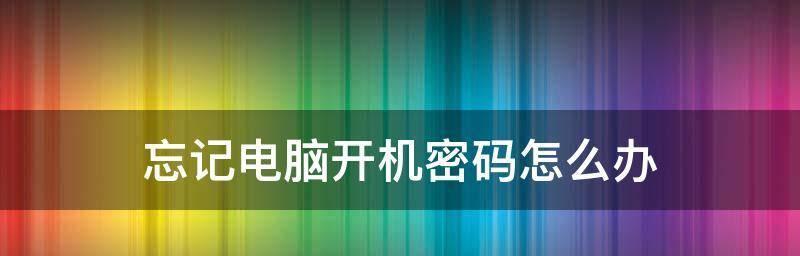 忘记电脑开机密码怎么办